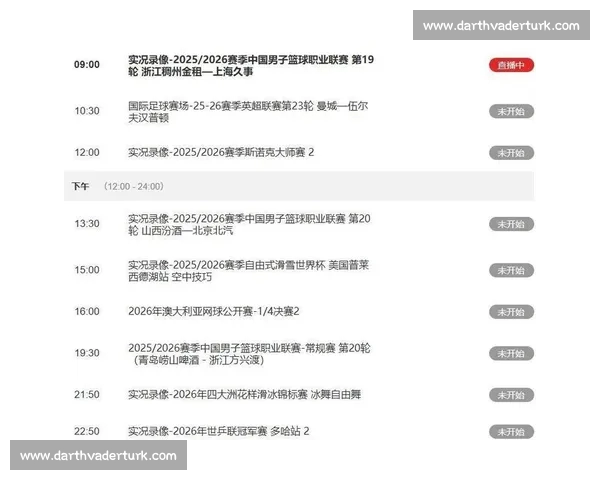 www.darthvaderturk.com

09:00 实况录像-2025/2026赛季中国男子篮球职业联赛 第19轮 浙江稠州金租—上海久事 直播中

10:30 国际足球赛场-25-26赛季英超联赛第23轮 曼城—伍尔夫汉普顿 未开始

12:00 实况录像-2025/2026赛季斯诺克大师赛 2 未开始

下午 (12:00 - 24:00)

13:30 实况录像-2025/2026赛季中国男子篮球职业联赛 第20轮 山西汾酒—北京北汽 未开始

15:00 实况录像-2025/2026赛季自由式滑雪世界杯 美国普莱西德湖站 空中技巧 未开始

16:00 2026年澳大利亚网球公开赛-1/4决赛2 未开始

19:30 2025/2026赛季中国男子篮球职业联赛-常规赛 第20轮 (青岛崂山啤酒 - 浙江方兴渡) 未开始

21:50 实况录像-2026年四大洲花样滑冰锦标赛 冰舞自由舞 未开始

22:50 实况录像-2026年世乒联冠军赛 多哈站 2 未开始

www.darthvaderturk.com